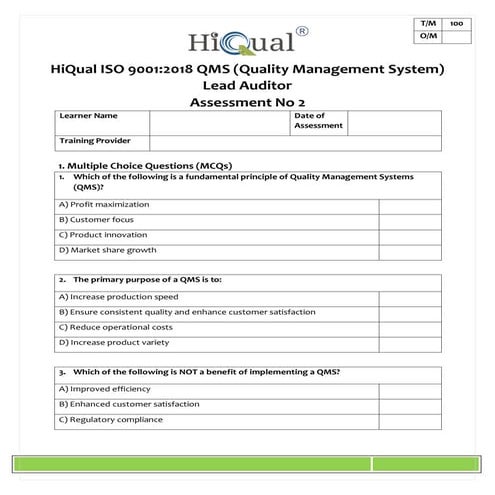 | T/M | 100 |
|---|---|
| O/M | |

HiQual®

HiQual ISO 9001:2018 QMS (Quality Management System) Lead Auditor

Assessment No 2

| Learner Name | | Date of Assessment | |
|---|---|---|---|
| Training Provider | | | |

1. Multiple Choice Questions (MCQs)

| 1. Which of the following is a fundamental principle of Quality Management Systems (QMS)? | |
|---|---|
| A) Profit maximization | |
| B) Customer focus | |
| C) Product innovation | |
| D) Market share growth | |

| 2. The primary purpose of a QMS is to: | |
|---|---|
| A) Increase production speed | |
| B) Ensure consistent quality and enhance customer satisfaction | |
| C) Reduce operational costs | |
| D) Increase product variety | |

| 3. Which of the following is NOT a benefit of implementing a QMS? | |
|---|---|
| A) Improved efficiency | |
| B) Enhanced customer satisfaction | |
| C) Regulatory compliance | |